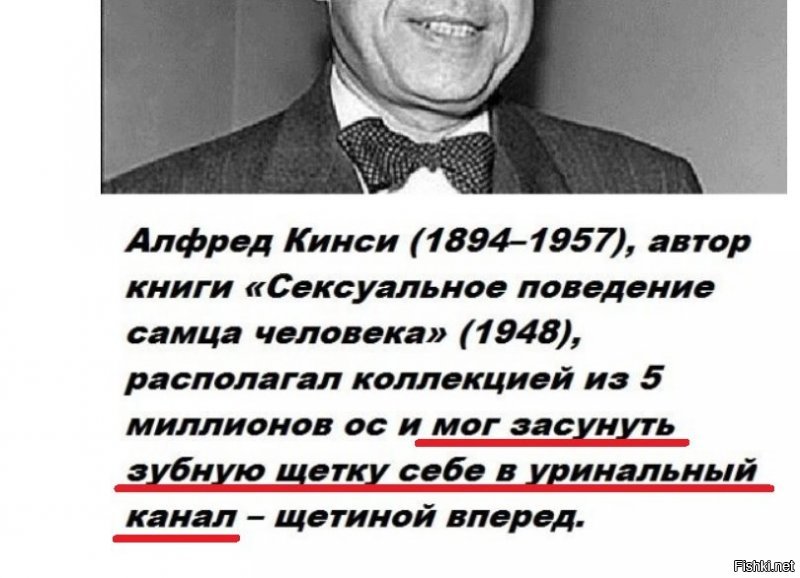 Алфред Кинси (1894–1957), автор книги «Сексуальное поведение самца человека» (1948), располагал коллекцией из 5 миллионов ос и мог засунуть зубную щетку себе в уринальный канал – щетиной вперед.

Fishki.net